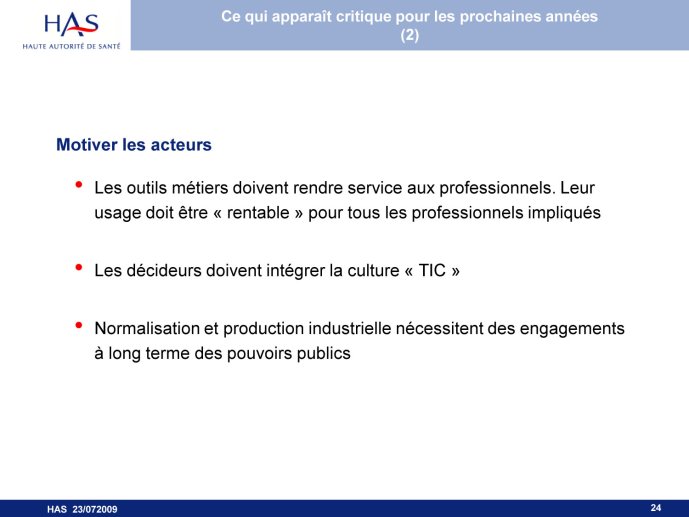 HAS
HAUTE AUTORITÉ DE SANTÉ

Ce qui apparaît critique pour les prochaines années (2)

Motiver les acteurs

• Les outils métiers doivent rendre service aux professionnels. Leur usage doit être « rentable » pour tous les professionnels impliqués

• Les décideurs doivent intégrer la culture « TIC »

• Normalisation et production industrielle nécessitent des engagements à long terme des pouvoirs publics

HAS 23/072009

24